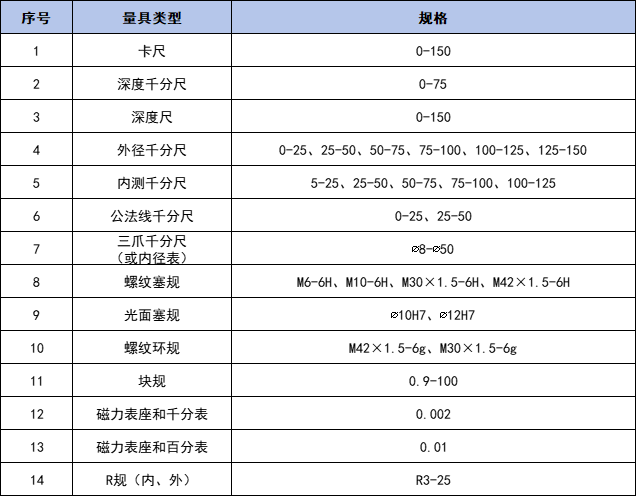 | 序号 | 量具类型 | 规格 |
|---|---|---|
| 1 | 卡尺 | 0-150 |
| 2 | 深度千分尺 | 0-75 |
| 3 | 深度尺 | 0-150 |
| 4 | 外径千分尺 | 0-25、25-50、50-75、75-100、100-125、125-150 |
| 5 | 内测千分尺 | 5-25、25-50、50-75、75-100、100-125 |
| 6 | 公法线千分尺 | 0-25、25-50 |
| 7 | 三爪千分尺（或内径表） | ⌀8-⌀50 |
| 8 | 螺纹塞规 | M6-6H、M10-6H、M30×1.5-6H、M42×1.5-6H |
| 9 | 光面塞规 | ⌀10H7、⌀12H7 |
| 10 | 螺纹环规 | M42×1.5-6g、M30×1.5-6g |
| 11 | 块规 | 0.9-100 |
| 12 | 磁力表座和千分表 | 0.002 |
| 13 | 磁力表座和百分表 | 0.01 |
| 14 | R规（内、外） | R3-25 |